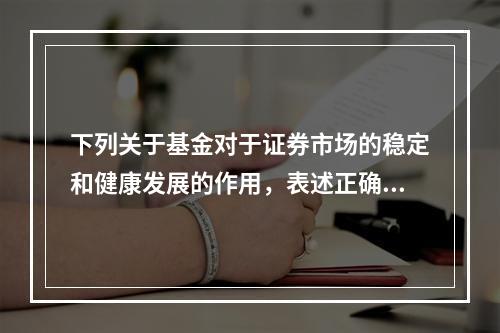 下列关于基金对于证券市场的稳定和健康发展的作用，表述正确...